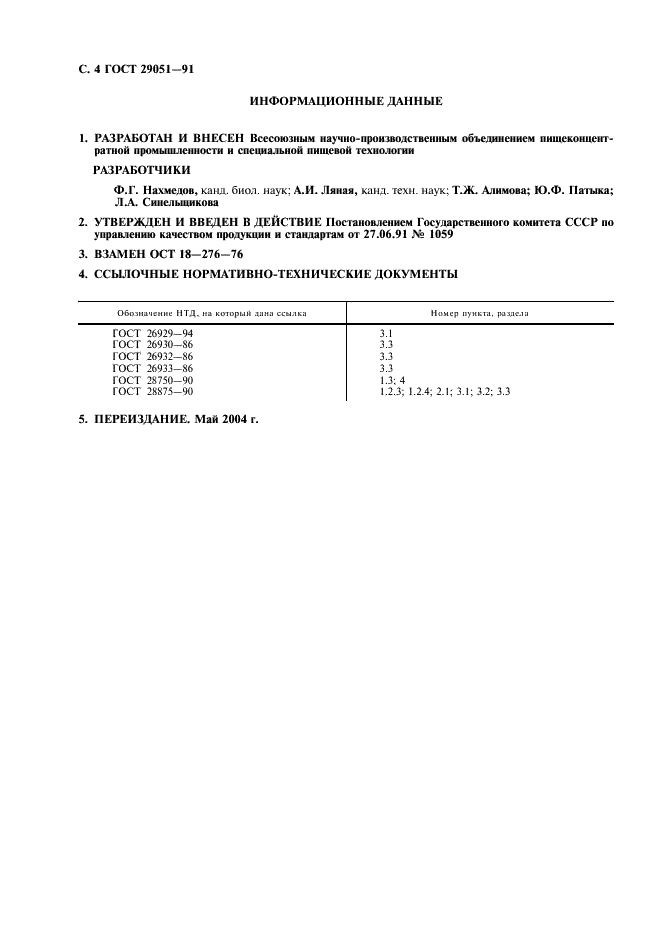 С. 4 ГОСТ 29051—91

ИНФОРМАЦИОННЫЕ ДАННЫЕ

1. РАЗРАБОТАН И ВНЕСЕН Всесоюзным научно-производственным объединением пищеконцентратной промышленности и специальной пищевой технологии

РАЗРАБОТЧИКИ

Ф.Г. Нахмедов, канд. биол. наук; А.И. Ляная, канд. техн. наук; Т.Ж. Алимова; Ю.Ф. Патыка; Л.А. Синельщикова

2. УТВЕРЖДЕН И ВВЕДЕН В ДЕЙСТВИЕ Постановлением Государственного комитета СССР по управлению качеством продукции и стандартам от 27.06.91 № 1059

3. ВЗАМЕН ОСТ 18—276—76

4. ССЫЛОЧНЫЕ НОРМАТИВНО-ТЕХНИЧЕСКИЕ ДОКУМЕНТЫ

| Обозначение НТД, на который дана ссылка | Номер пункта, раздела |
|---|---|
| ГОСТ 26929—94 | 3.1 |
| ГОСТ 26930—86 | 3.3 |
| ГОСТ 26932—86 | 3.3 |
| ГОСТ 26933—86 | 3.3 |
| ГОСТ 28750—90 | 1.3; 4 |
| ГОСТ 28875—90 | 1.2.3; 1.2.4; 2.1; 3.1; 3.2; 3.3 |

5. ПЕРЕИЗДАНИЕ. Май 2004 г.